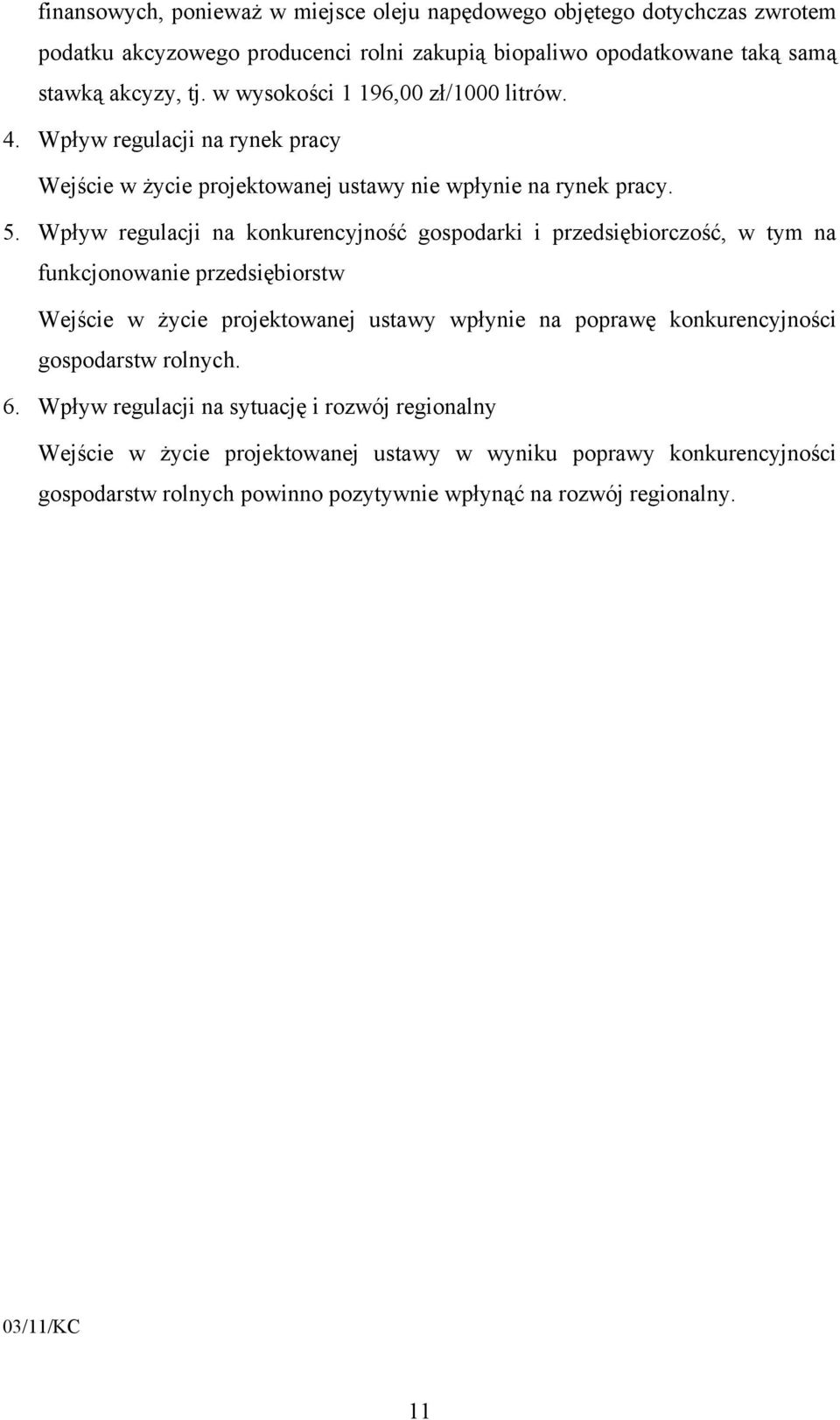 finansowych, ponieważ w miejsce oleju napędowego objętego dotychczas zwrotem podatku akcyzowego producenci rolni zakupią biopaliwo opodatkowane taką samą stawką akcyzy, tj. w wysokości 1 196,00 zł/1000 litrów.

4. Wpływ regulacji na rynek pracy

Wejście w życie projektowanej ustawy nie wpłynie na rynek pracy.

5. Wpływ regulacji na konkurencyjność gospodarki i przedsiębiorczość, w tym na funkcjonowanie przedsiębiorstw

Wejście w życie projektowanej ustawy wpłynie na poprawę konkurencyjności gospodarstw rolnych.

6. Wpływ regulacji na sytuację i rozwój regionalny

Wejście w życie projektowanej ustawy w wyniku poprawy konkurencyjności gospodarstw rolnych powinno pozytywnie wpłynąć na rozwój regionalny.

03/11/KC

11